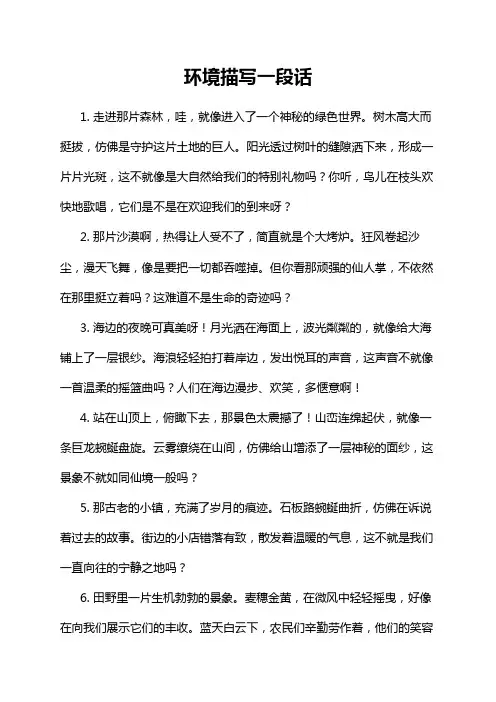 环境描写一段话

1. 走进那片森林，哇，就像进入了一个神秘的绿色世界。树木高大而挺拔，仿佛是守护这片土地的巨人。阳光透过树叶的缝隙洒下来，形成一片片光斑，这不就像是大自然给我们的特别礼物吗？你听，鸟儿在枝头欢快地歌唱，它们是不是在欢迎我们的到来呀？

2. 那片沙漠啊，热得让人受不了，简直就是个大烤炉。狂风卷起沙尘，漫天飞舞，像是要把一切都吞噬掉。但你看那顽强的仙人掌，不依然在那里挺立着吗？这难道不是生命的奇迹吗？

3. 海边的夜晚可真美呀！月光洒在海面上，波光粼粼的，就像给大海铺上了一层银纱。海浪轻轻拍打着岸边，发出悦耳的声音，这声音不就像一首温柔的摇篮曲吗？人们在海边漫步、欢笑，多惬意啊！

4. 站在山顶上，俯瞰下去，那景色太震撼了！山峦连绵起伏，就像一条巨龙蜿蜒盘旋。云雾缭绕在山间，仿佛给山增添了一层神秘的面纱，这景象不就如同仙境一般吗？

5. 那古老的小镇，充满了岁月的痕迹。石板路蜿蜒曲折，仿佛在诉说着过去的故事。街边的小店错落有致，散发着温暖的气息，这不就是我们一直向往的宁静之地吗？

6. 田野里一片生机勃勃的景象。麦穗金黄，在微风中轻轻摇曳，好像在向我们展示它们的丰收。蓝天白云下，农民们辛勤劳作着，他们的笑容